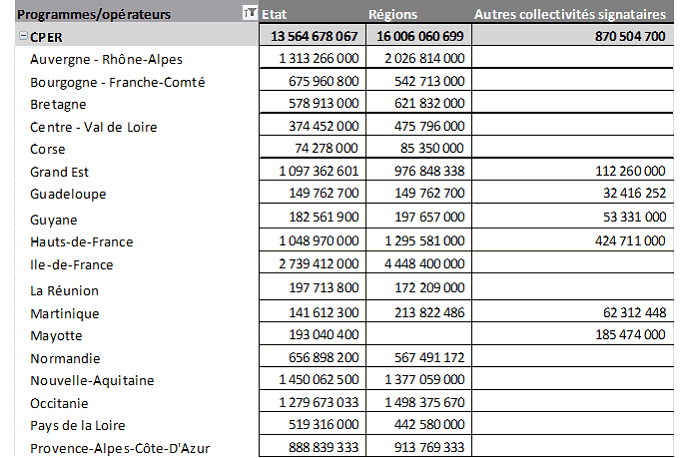 | Programmes/opérateurs | Etat | Régions | Autres collectivités signataires |
|---|---|---|---|
| CPER | 13 564 678 067 | 16 006 060 699 | 870 504 700 |
| Auvergne - Rhône-Alpes | 1 313 266 000 | 2 026 814 000 | |
| Bourgogne - Franche-Comté | 675 960 800 | 542 713 000 | |
| Bretagne | 578 913 000 | 621 832 000 | |
| Centre - Val de Loire | 374 452 000 | 475 796 000 | |
| Corse | 74 278 000 | 85 350 000 | |
| Grand Est | 1 097 362 601 | 976 848 338 | 112 260 000 |
| Guadeloupe | 149 762 700 | 149 762 700 | 32 416 252 |
| Guyane | 182 561 900 | 197 657 000 | 53 331 000 |
| Hauts-de-France | 1 048 970 000 | 1 295 581 000 | 424 711 000 |
| Ile-de-France | 2 739 412 000 | 4 448 400 000 | |
| La Réunion | 197 713 800 | 172 209 000 | |
| Martinique | 141 612 300 | 213 822 486 | 62 312 448 |
| Mayotte | 193 040 400 | | 185 474 000 |
| Normandie | 656 898 200 | 567 491 172 | |
| Nouvelle-Aquitaine | 1 450 062 500 | 1 377 059 000 | |
| Occitanie | 1 279 673 033 | 1 498 375 670 | |
| Pays de la Loire | 519 316 000 | 442 580 000 | |
| Provence-Alpes-Côte-D'Azur | 888 839 333 | 913 769 333 | |